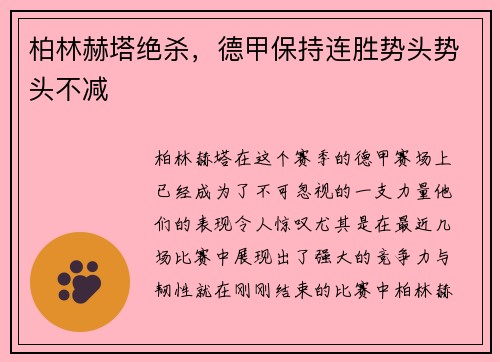 柏林赫塔绝杀，德甲保持连胜势头势头不减

柏林赫塔在这个赛季的德甲赛场上已经成为了不可忽视的一支力量他们的表现令人惊叹尤其是在最近几场比赛中展现出了强大的竞争力与韧性就在刚刚结束的比赛中柏林赫